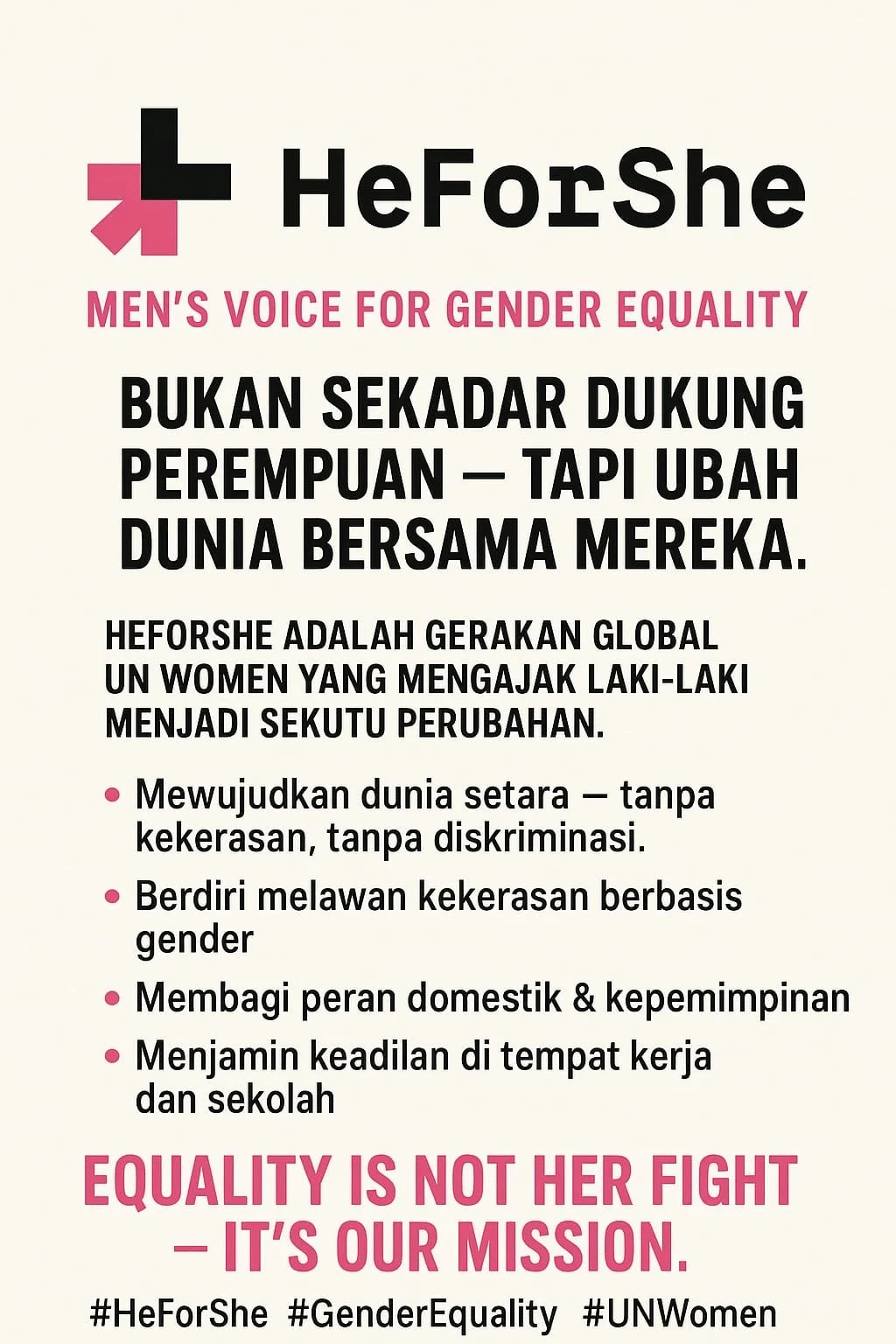 HeForShe

MEN'S VOICE FOR GENDER EQUALITY

BUKAN SEKADAR DUKUNG PEREMPUAN — TAPI UBAH DUNIA BERSAMA MEREKA.

HEFORSHE ADALAH GERAKAN GLOBAL UN WOMEN YANG MENGAJAK LAKI-LAKI MENJADI SEKUTU PERUBAHAN.

• Mewujudkan dunia setara — tanpa kekerasan, tanpa diskriminasi.
• Berdiri melawan kekerasan berbasis gender
• Membagi peran domestik & kepemimpinan
• Menjamin keadilan di tempat kerja dan sekolah

EQUALITY IS NOT HER FIGHT — IT'S OUR MISSION.

#HeForShe #GenderEquality #UNWomen